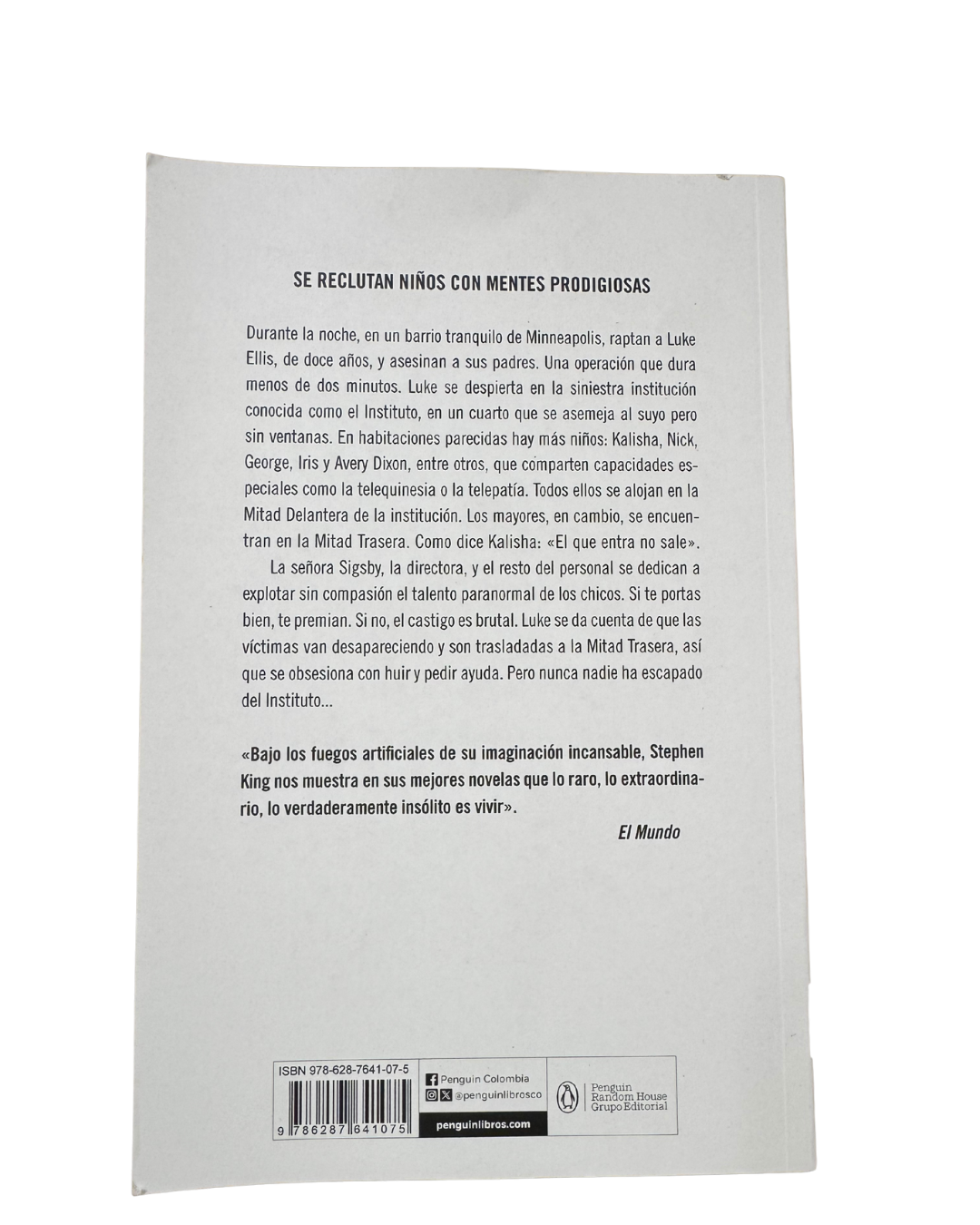 SE RECLUTAN NIÑOS CON MENTES PRODIGIOSAS

Durante la noche, en un barrio tranquilo de Minneapolis, raptan a Luke Ellis, de doce años, y asesinan a sus padres. Una operación que dura menos de dos minutos. Luke se despierta en la siniestra institución conocida como el Instituto, en un cuarto que se asemeja al suyo pero sin ventanas. En habitaciones parecidas hay más niños: Kalisha, Nick, George, Iris y Avery Dixon, entre otros, que comparten capacidades especiales como la telequinesia o la telepatía. Todos ellos se alojan en la Mitad Delantera de la institución. Los mayores, en cambio, se encuentran en la Mitad Trasera. Como dice Kalisha: «El que entra no sale».

La señora Sigsby, la directora, y el resto del personal se dedican a explotar sin compasión el talento paranormal de los chicos. Si te portas bien, te premian. Si no, el castigo es brutal. Luke se da cuenta de que las víctimas van desapareciendo y son trasladadas a la Mitad Trasera, así que se obsesiona con huir y pedir ayuda. Pero nunca nadie ha escapado del Instituto...

«Bajo los fuegos artificiales de su imaginación incansable, Stephen King nos muestra en sus mejores novelas que lo raro, lo extraordinario, lo verdaderamente insólito es vivir».

El Mundo

ISBN 978-628-7641-07-5

9 786287 641075

Penguin Colombia

@penguinlibrosco

penguinlibros.com

Penguin Random House Grupo Editorial